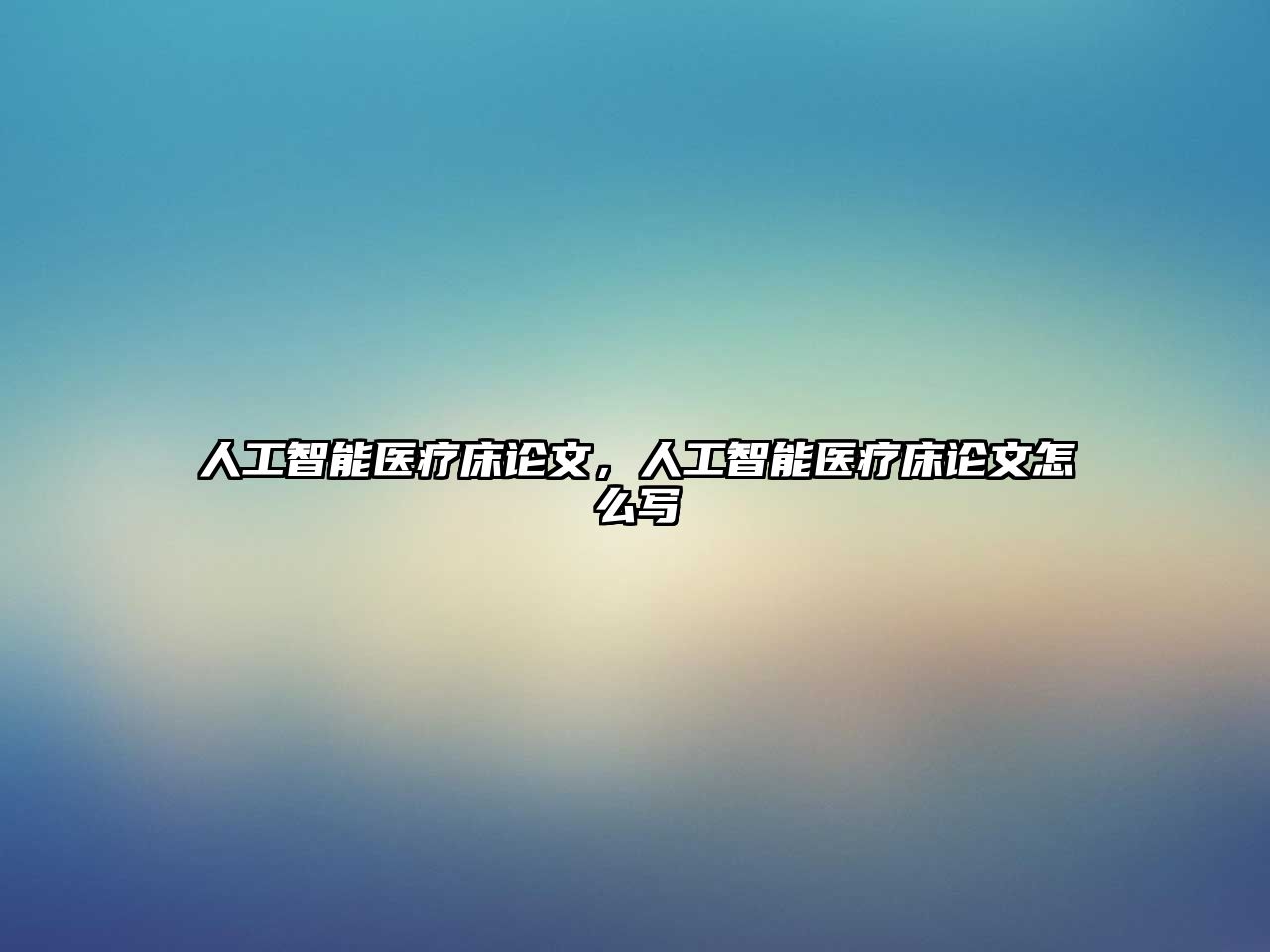 人工智能医疗床论文，人工智能医疗床论文怎么写